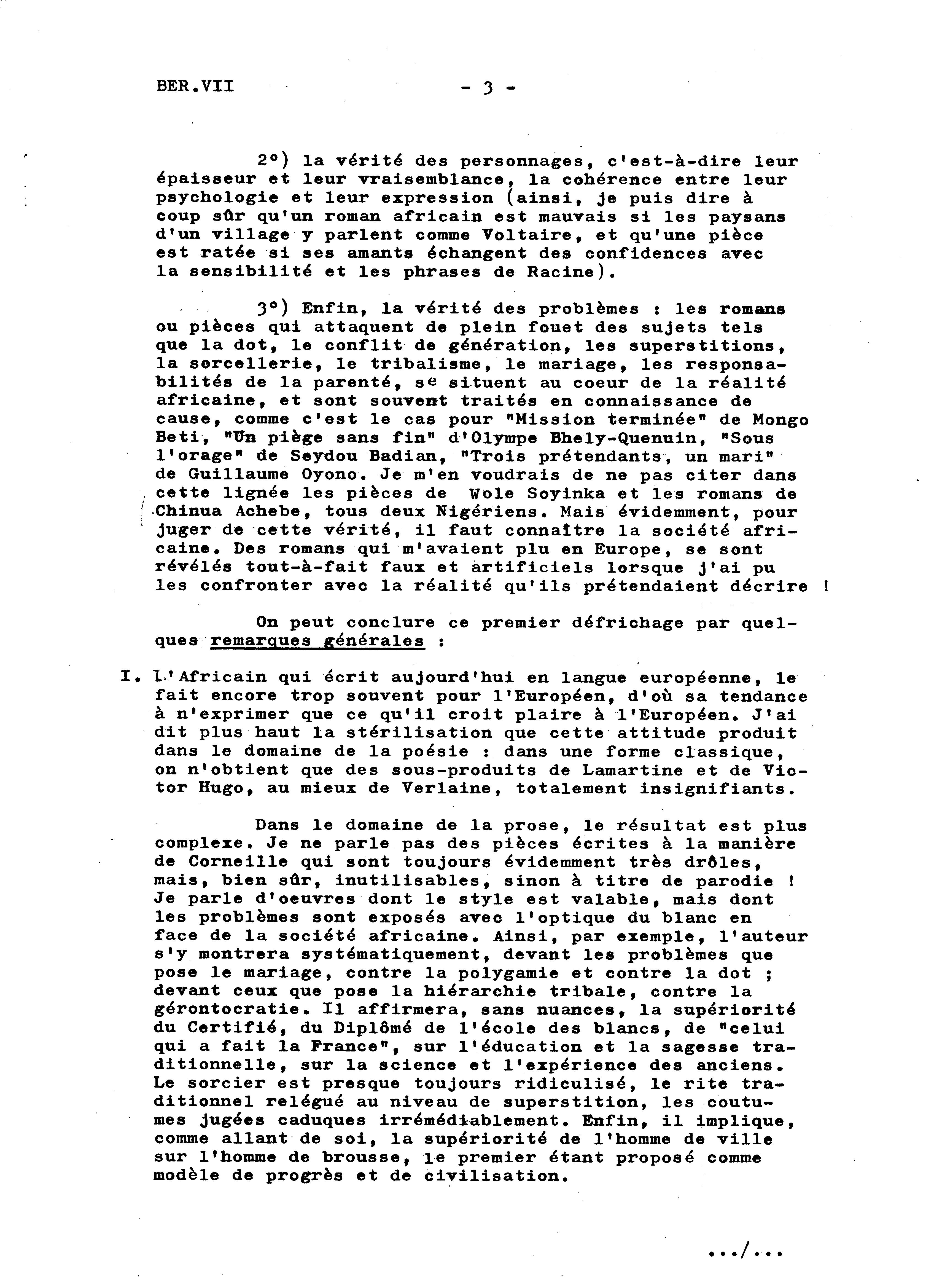 BER.VII - 3 -

2°) la vérité des personnages, c'est-à-dire leur épaisseur et leur vraisemblance, la cohérence entre leur psychologie et leur expression (ainsi, je puis dire à coup sûr qu'un roman africain est mauvais si les paysans d'un village y parlent comme Voltaire, et qu'une pièce est ratée si ses amants échangent des confidences avec la sensibilité et les phrases de Racine).

3°) Enfin, la vérité des problèmes : les romans ou pièces qui attaquent de plein fouet des sujets tels que la dot, le conflit de génération, les superstitions, la sorcellerie, le tribalisme, le mariage, les responsabilités de la parenté, se situent au coeur de la réalité africaine, et sont souvent traités en connaissance de cause, comme c'est le cas pour "Mission terminée" de Mongo Beti, "Un piège sans fin" d'Olympe Bhely-Quenuin, "Sous l'orage" de Seydou Badian, "Trois prétendants, un mari" de Guillaume Oyono. Je m'en voudrais de ne pas citer dans cette lignée les pièces de Wole Soyinka et les romans de Chinua Achebe, tous deux Nigériens. Mais évidemment, pour juger de cette vérité, il faut connaître la société africaine. Des romans qui m'avaient plu en Europe, se sont révélés tout-à-fait faux et artificiels lorsque j'ai pu les confronter avec la réalité qu'ils prétendaient décrire !

On peut conclure ce premier défrichage par quelques remarques générales :

I. L'Africain qui écrit aujourd'hui en langue européenne, le fait encore trop souvent pour l'Européen, d'où sa tendance à n'exprimer que ce qu'il croit plaire à l'Européen. J'ai dit plus haut la stérilisation que cette attitude produit dans le domaine de la poésie : dans une forme classique, on n'obtient que des sous-produits de Lamartine et de Victor Hugo, au mieux de Verlaine, totalement insignifiants.

Dans le domaine de la prose, le résultat est plus complexe. Je ne parle pas des pièces écrites à la manière de Corneille qui sont toujours évidemment très drôles, mais, bien sûr, inutilisables, sinon à titre de parodie ! Je parle d'oeuvres dont le style est valable, mais dont les problèmes sont exposés avec l'optique du blanc en face de la société africaine. Ainsi, par exemple, l'auteur s'y montrera systématiquement, devant les problèmes que pose le mariage, contre la polygamie et contre la dot ; devant ceux que pose la hiérarchie tribale, contre la gérontocratie. Il affirmera, sans nuances, la supériorité du Certifié, du Diplômé de l'école des blancs, de "celui qui a fait la France", sur l'éducation et la sagesse traditionnelle, sur la science et l'expérience des anciens. Le sorcier est presque toujours ridiculisé, le rite traditionnel relégué au niveau de superstition, les coutumes jugées caduques irrémédiablement. Enfin, il implique, comme allant de soi, la supériorité de l'homme de ville sur l'homme de brousse, le premier étant proposé comme modèle de progrès et de civilisation.

.../...